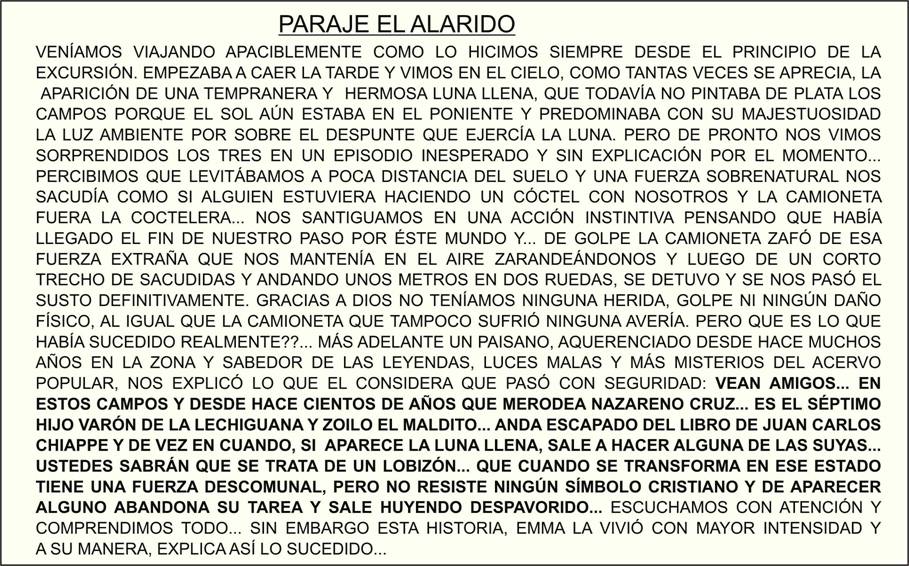 PARAJE EL ALARIDO

VENÍAMOS VIAJANDO APACIBLEMENTE COMO LO HICIMOS SIEMPRE DESDE EL PRINCIPIO DE LA EXCURSIÓN. EMPEZABA A CAER LA TARDE Y VIMOS EN EL CIELO, COMO TANTAS VECES SE APRECIA, LA APARICIÓN DE UNA TEMPRANERA Y HERMOSA LUNA LLENA, QUE TODAVÍA NO PINTABA DE PLATA LOS CAMPOS PORQUE EL SOL AÚN ESTABA EN EL PONIENTE Y PREDOMINABA CON SU MAJESTUOSIDAD LA LUZ AMBIENTE POR SOBRE EL DESPUNTE QUE EJERCÍA LA LUNA. PERO DE PRONTO NOS VIMOS SORPRENDIDOS LOS TRES EN UN EPISODIO INESPERADO Y SIN EXPLICACIÓN POR EL MOMENTO... PERCIBIMOS QUE LEVITÁBAMOS A POCA DISTANCIA DEL SUELO Y UNA FUERZA SOBRENATURAL NOS SACUDÍA COMO SI ALGUIEN ESTUVIERA HACIENDO UN CÓCTEL CON NOSOTROS Y LA CAMIONETA FUERA LA COCTELERA... NOS SANTIGUAMOS EN UNA ACCIÓN INSTINTIVA PENSANDO QUE HABÍA LLEGADO EL FIN DE NUESTRO PASO POR ÉSTE MUNDO Y... DE GOLPE LA CAMIONETA ZAFÓ DE ESA FUERZA EXTRAÑA QUE NOS MANTENÍA EN EL AIRE ZARANDEÁNDONOS Y LUEGO DE UN CORTO TRECHO DE SACUDIDAS Y ANDANDO UNOS METROS EN DOS RUEDAS, SE DETUVO Y SE NOS PASÓ EL SUSTO DEFINITIVAMENTE. GRACIAS A DIOS NO TENÍAMOS NINGUNA HERIDA, GOLPE NI NINGÚN DAÑO FÍSICO, AL IGUAL QUE LA CAMIONETA QUE TAMPOCO SUFRIÓ NINGUNA AVERÍA. PERO QUE ES LO QUE HABÍA SUCEDIDO REALMENTE??... MÁS ADELANTE UN PAISANO, AQUERENCIADO DESDE HACE MUCHOS AÑOS EN LA ZONA Y SABEDOR DE LAS LEYENDAS, LUCES MALAS Y MÁS MISTERIOS DEL ACERVO POPULAR, NOS EXPLICÓ LO QUE EL CONSIDERA QUE PASÓ CON SEGURIDAD: VEAN AMIGOS... EN ESTOS CAMPOS Y DESDE HACE CIENTOS DE AÑOS QUE MERODEA NAZARENO CRUZ... ES EL SÉPTIMO HIJO VARÓN DE LA LECHIGUANA Y ZOILO EL MALDITO... ANDA ESCAPADO DEL LIBRO DE JUAN CARLOS CHIAPPE Y DE VEZ EN CUANDO, SI APARECE LA LUNA LLENA, SALE A HACER ALGUNA DE LAS SUYAS... USTEDES SABRÁN QUE SE TRATA DE UN LOBIZÓN... QUE CUANDO SE TRANSFORMA EN ESE ESTADO TIENE UNA FUERZA DESCOMUNAL, PERO NO RESISTE NINGÚN SÍMBOLO CRISTIANO Y DE APARECER ALGUNO ABANDONA SU TAREA Y SALE HUYENDO DESPAVORIDO... ESCUCHAMOS CON ATENCIÓN Y COMPRENDIMOS TODO... SIN EMBARGO ESTA HISTORIA, EMMA LA VIVIÓ CON MAYOR INTENSIDAD Y A SU MANERA, EXPLICA ASÍ LO SUCEDIDO...